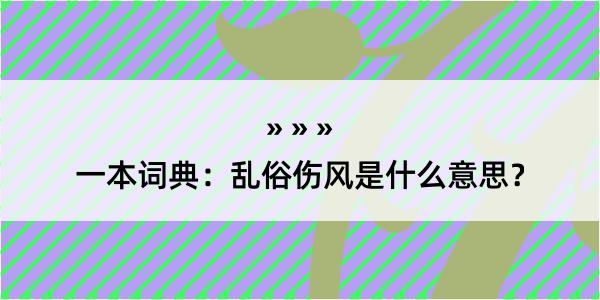 » » »

一本词典：乱俗伤风是什么意思？